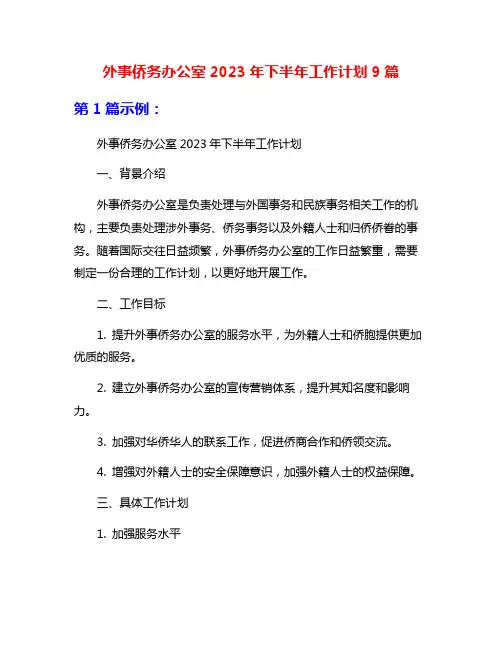 外事侨务办公室 2023 年下半年工作计划 9 篇

第 1 篇示例：

外事侨务办公室 2023 年下半年工作计划

一、背景介绍

外事侨务办公室是负责处理与外国事务和民族事务相关工作的机构，主要负责处理涉外事务、侨务事务以及外籍人士和归侨侨眷的事务。随着国际交往日益频繁，外事侨务办公室的工作日益繁重，需要制定一份合理的工作计划，以更好地开展工作。

二、工作目标

1. 提升外事侨务办公室的服务水平，为外籍人士和侨胞提供更加优质的服务。

2. 建立外事侨务办公室的宣传营销体系，提升其知名度和影响力。

3. 加强对华侨华人的联系工作，促进侨商合作和侨领交流。

4. 增强对外籍人士的安全保障意识，加强外籍人士的权益保障。

三、具体工作计划

1. 加强服务水平